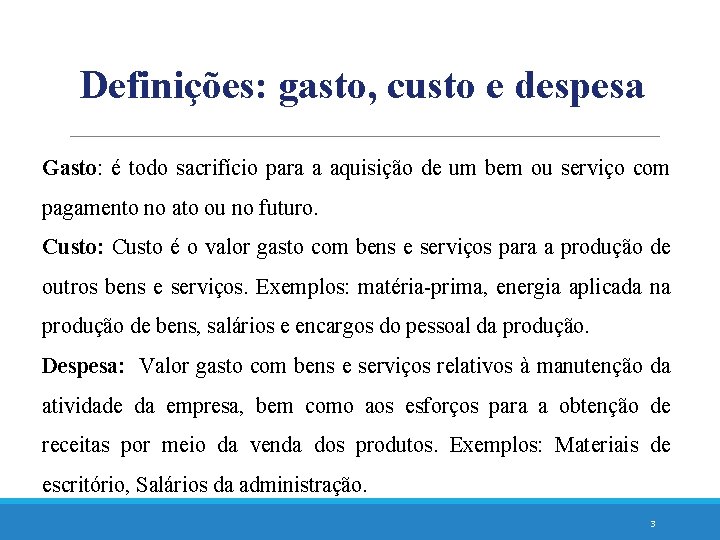 Definições: gasto, custo e despesa

Gasto: é todo sacrifício para a aquisição de um bem ou serviço com pagamento no ato ou no futuro.

Custo: Custo é o valor gasto com bens e serviços para a produção de outros bens e serviços. Exemplos: matéria-prima, energia aplicada na produção de bens, salários e encargos do pessoal da produção.

Despesa: Valor gasto com bens e serviços relativos à manutenção da atividade da empresa, bem como aos esforços para a obtenção de receitas por meio da venda dos produtos. Exemplos: Materiais de escritório, Salários da administração.

3